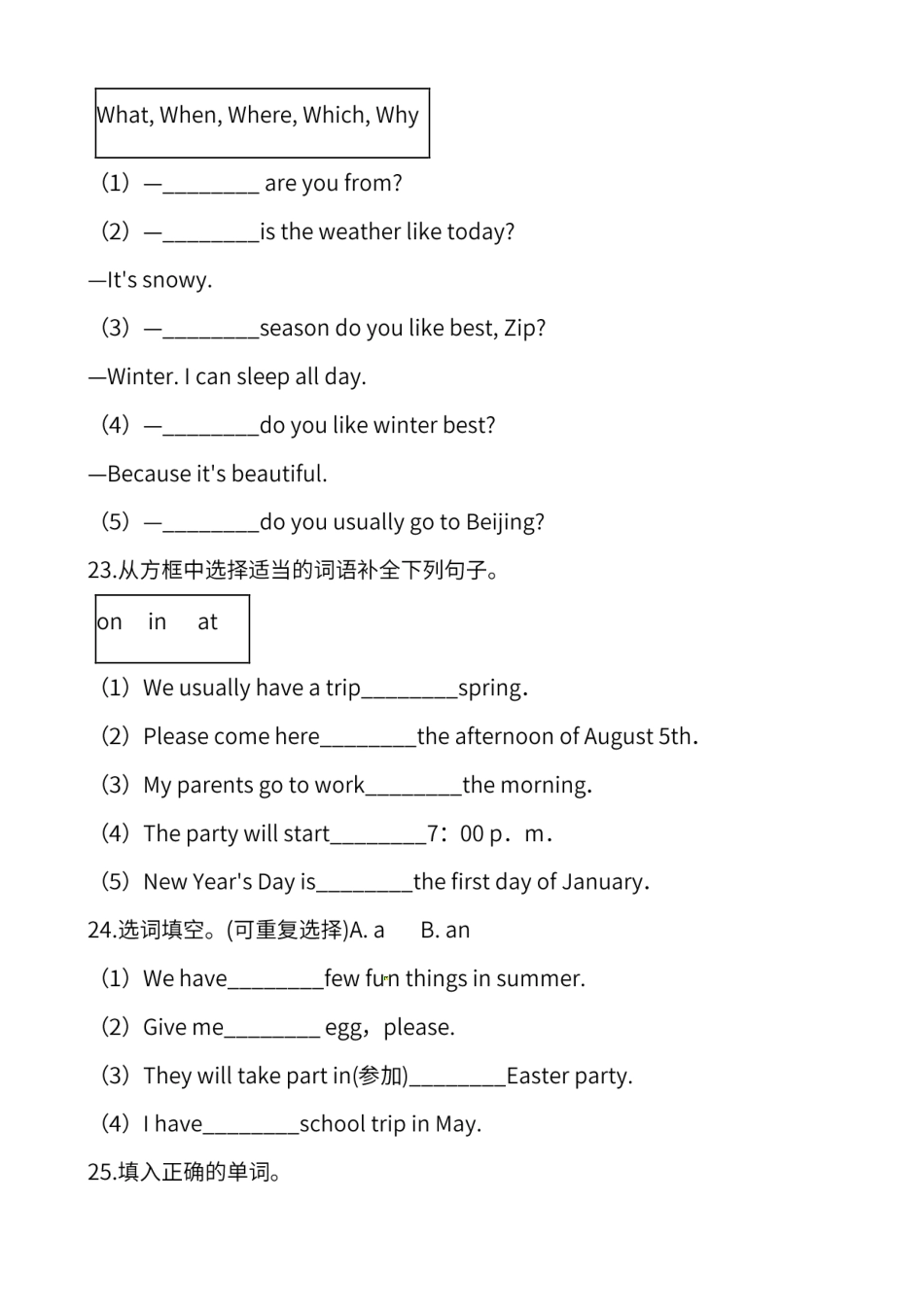 What, When, Where, Which, Why

（1）—________ are you from?

（2）—________is the weather like today?

—It's snowy.

（3）—________season do you like best, Zip?

—Winter. I can sleep all day.

（4）—________do you like winter best?

—Because it's beautiful.

（5）—________do you usually go to Beijing?

23.从方框中选择适当的词语补全下列句子。

on in at

（1）We usually have a trip________spring.

（2）Please come here________the afternoon of August 5th.

（3）My parents go to work________the morning.

（4）The party will start________7：00 p．m．

（5）New Year's Day is________the first day of January.

24.选词填空。(可重复选择)A. a B. an

（1）We have________few fun things in summer.

（2）Give me________ egg，please.

（3）They will take part in(参加)________Easter party.

（4）I have________school trip in May.

25.填入正确的单词。